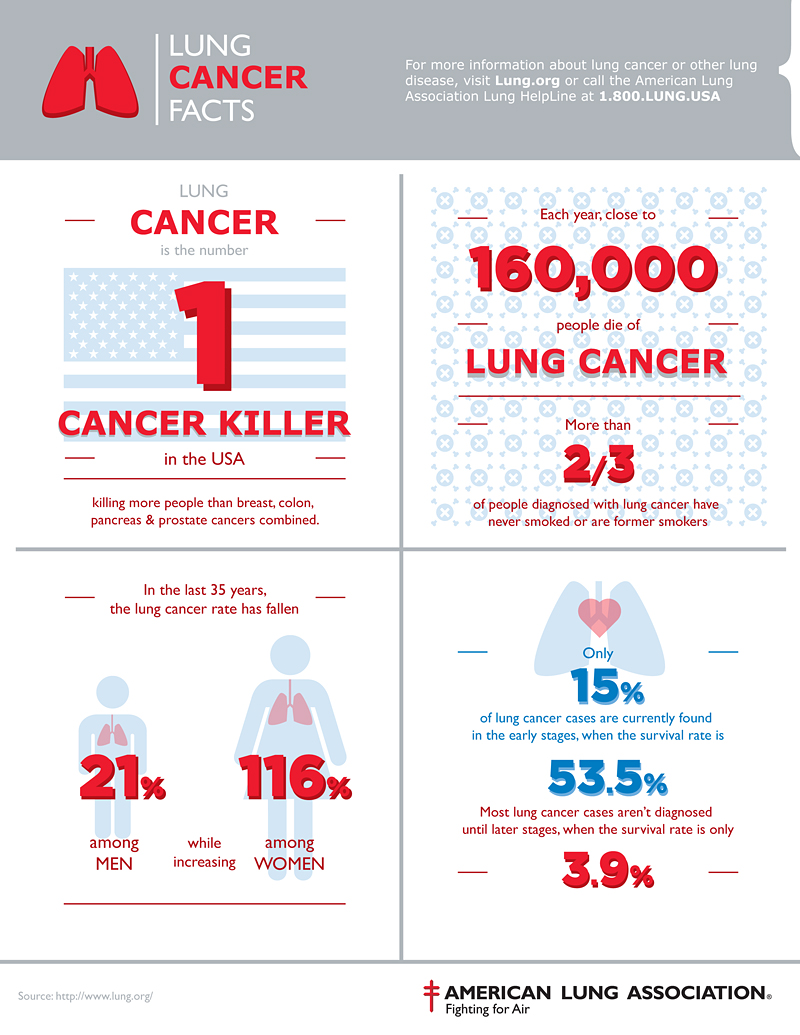 LUNG CANCER FACTS

For more information about lung cancer or other lung disease, visit Lung.org or call the American Lung Association Lung HelpLine at 1.800.LUNG.USA

LUNG
CANCER
is the number
1
CANCER KILLER
in the USA

killing more people than breast, colon, pancreas & prostate cancers combined.

Each year, close to
160,000
people die of
LUNG CANCER

More than
2/3
of people diagnosed with lung cancer have never smoked or are former smokers

In the last 35 years, the lung cancer rate has fallen

21%
among MEN

while increasing

116%
among WOMEN

Only
15%
of lung cancer cases are currently found in the early stages, when the survival rate is
53.5%
Most lung cancer cases aren't diagnosed until later stages, when the survival rate is only
3.9%

Source: http://www.lung.org/

AMERICAN LUNG ASSOCIATION®
Fighting for Air